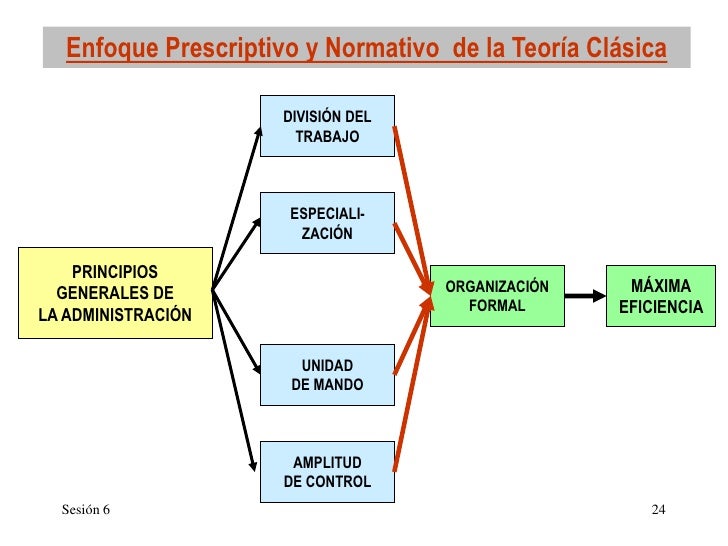 Enfoque Prescriptivo y Normativo de la Teoría Clásica

PRINCIPIOS GENERALES DE LA ADMINISTRACIÓN

DIVISIÓN DEL TRABAJO

ESPECIALIZACIÓN

UNIDAD DE MANDO

AMPLITUD DE CONTROL

ORGANIZACIÓN FORMAL

MÁXIMA EFICIENCIA

Sesión 6

24